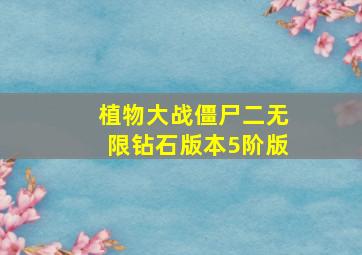 植物大战僵尸二无限钻石版本5阶版